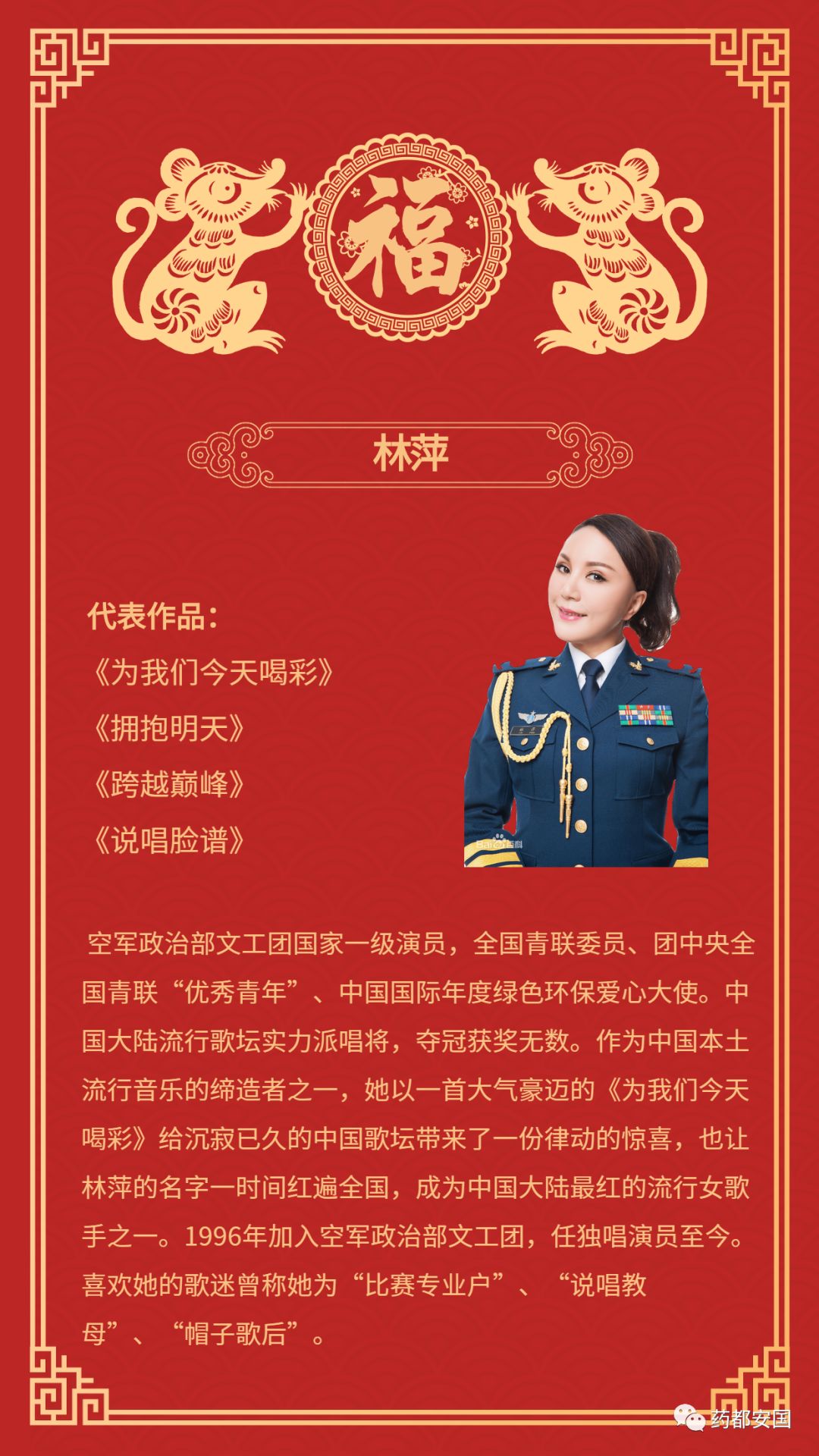 福

林萍

代表作品：
《为我们今天喝彩》
《拥抱明天》
《跨越巅峰》
《说唱脸谱》

Bai百科

空军政治部文工团国家一级演员，全国青联委员、团中央全国青联“优秀青年”、中国国际年度绿色环保爱心大使。中国大陆流行歌坛实力派唱将，夺冠获奖无数。作为中国本土流行音乐的缔造者之一，她以一首大气豪迈的《为我们今天喝彩》给沉寂已久的中国歌坛带来了一份律动的惊喜，也让林萍的名字一时间红遍全国，成为中国大陆最红的流行女歌手之一。1996年加入空军政治部文工团，任独唱演员至今。喜欢她的歌迷曾称她为“比赛专业户”、“说唱教母”、“帽子歌后”。

药都安国